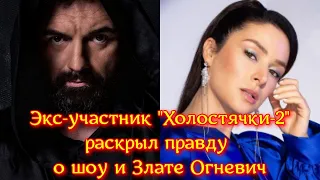 Экс-участник "Холостячки-2" раскрыл правду о шоу и Злате Огневич